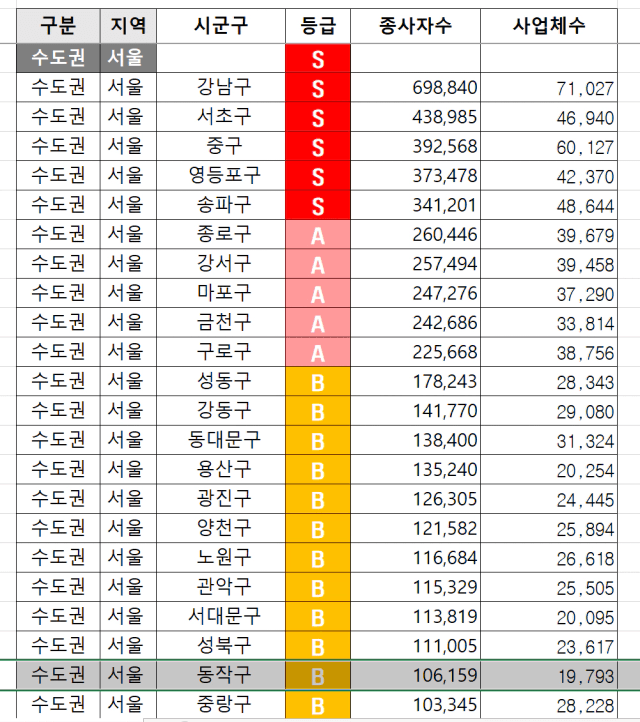 | 구분 | 지역 | 시군구 | 등급 | 종사자수 | 사업체수 |
|---|---|---|---|---|---|
| 수도권 | 서울 | | S | | |
| 수도권 | 서울 | 강남구 | S | 698,840 | 71,027 |
| 수도권 | 서울 | 서초구 | S | 438,985 | 46,940 |
| 수도권 | 서울 | 중구 | S | 392,568 | 60,127 |
| 수도권 | 서울 | 영등포구 | S | 373,478 | 42,370 |
| 수도권 | 서울 | 송파구 | S | 341,201 | 48,644 |
| 수도권 | 서울 | 종로구 | A | 260,446 | 39,679 |
| 수도권 | 서울 | 강서구 | A | 257,494 | 39,458 |
| 수도권 | 서울 | 마포구 | A | 247,276 | 37,290 |
| 수도권 | 서울 | 금천구 | A | 242,686 | 33,814 |
| 수도권 | 서울 | 구로구 | A | 225,668 | 38,756 |
| 수도권 | 서울 | 성동구 | B | 178,243 | 28,343 |
| 수도권 | 서울 | 강동구 | B | 141,770 | 29,080 |
| 수도권 | 서울 | 동대문구 | B | 138,400 | 31,324 |
| 수도권 | 서울 | 용산구 | B | 135,240 | 20,254 |
| 수도권 | 서울 | 광진구 | B | 126,305 | 24,445 |
| 수도권 | 서울 | 양천구 | B | 121,582 | 25,894 |
| 수도권 | 서울 | 노원구 | B | 116,684 | 26,618 |
| 수도권 | 서울 | 관악구 | B | 115,329 | 25,505 |
| 수도권 | 서울 | 서대문구 | B | 113,819 | 20,095 |
| 수도권 | 서울 | 성북구 | B | 111,005 | 23,617 |
| 수도권 | 서울 | 동작구 | B | 106,159 | 19,793 |
| 수도권 | 서울 | 중랑구 | B | 103,345 | 28,228 |